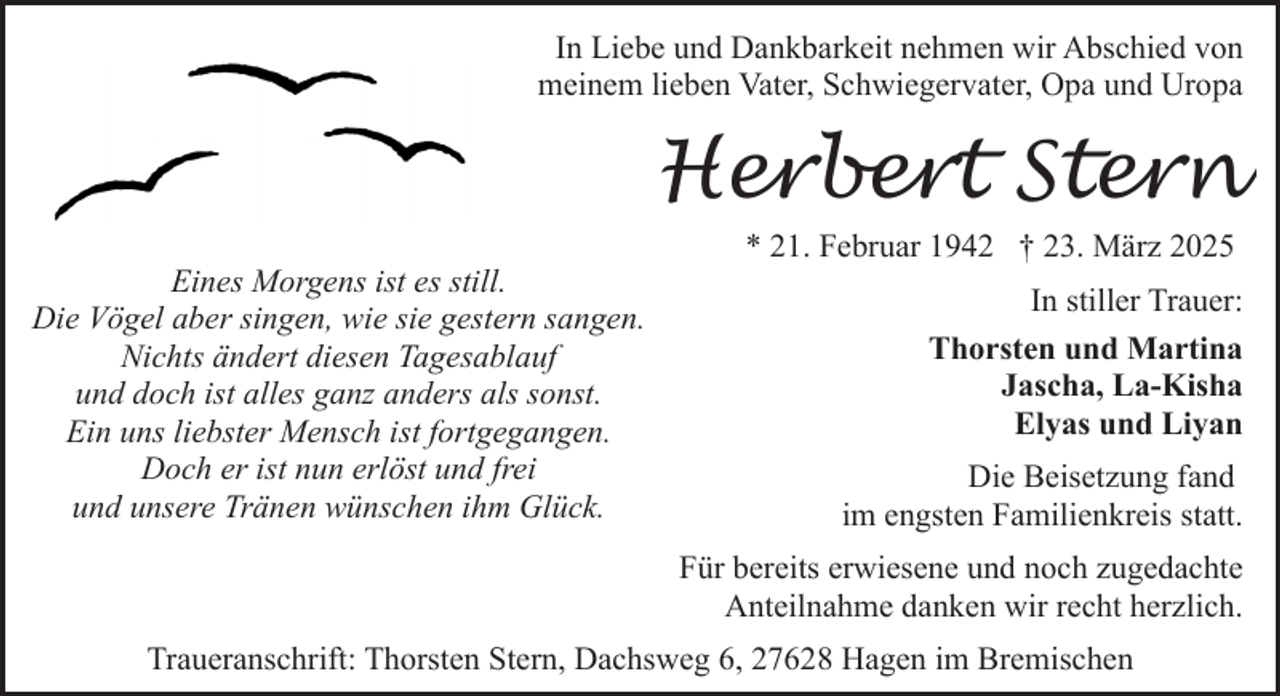 In Liebe und Dankbarkeit nehmen wir Abschied von meinem lieben Vater, Schwiegervater, Opa und Uropa

Herbert Stern

* 21. Februar 1942 † 23. März 2025

Eines Morgens ist es still.
Die Vögel aber singen, wie sie gestern sangen.
Nichts ändert diesen Tagesablauf
und doch ist alles ganz anders als sonst.
Ein uns liebster Mensch ist fortgegangen.
Doch er ist nun erlöst und frei
und unsere Tränen wünschen ihm Glück.

In stiller Trauer:

Thorsten und Martina
Jascha, La-Kisha
Elyas und Liyan

Die Beisetzung fand im engsten Familienkreis statt.

Für bereits erwiesene und noch zugedachte Anteilnahme danken wir recht herzlich.

Traueranschrift: Thorsten Stern, Dachsweg 6, 27628 Hagen im Bremischen